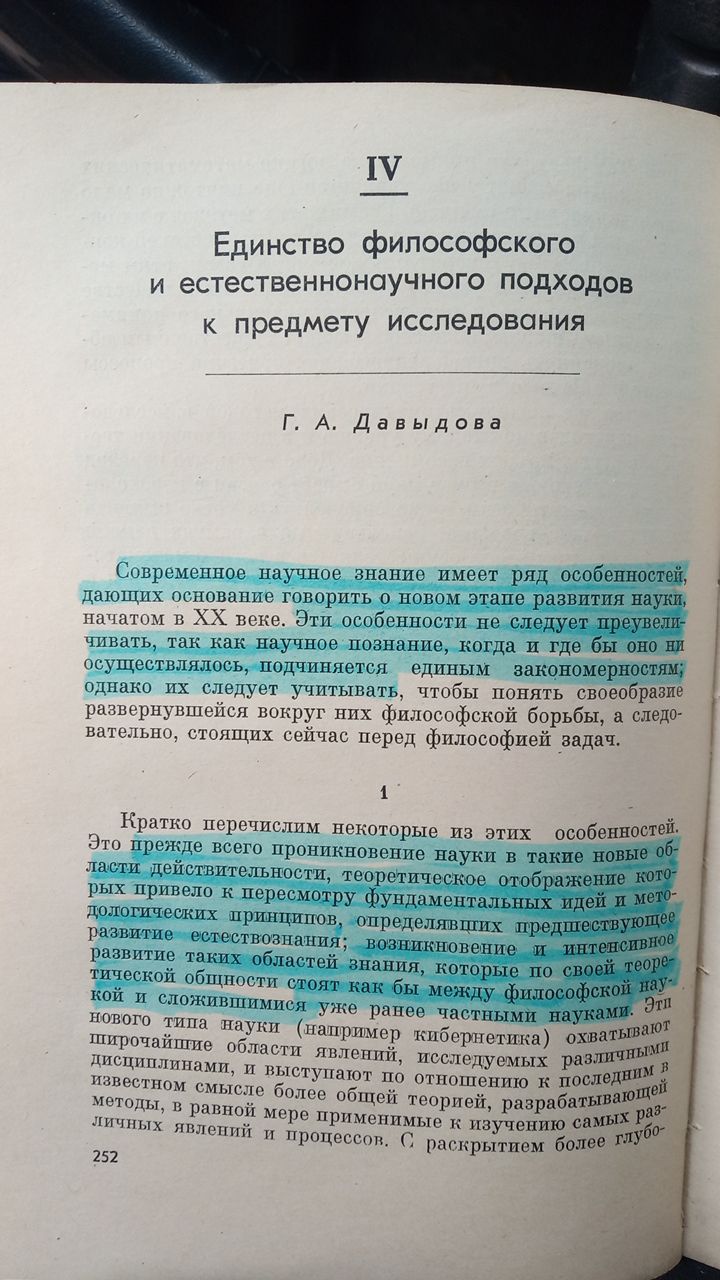 IV

Единство философского и естественнонаучного подходов к предмету исследования

Г. А. Давыдова

Современное научное знание имеет ряд особенностей, дающих основание говорить о новом этапе развития науки, начатом в XX веке. Эти особенности не следует преувеличивать, так как научное познание, когда и где бы оно ни осуществлялось, подчиняется единым закономерностям; однако их следует учитывать, чтобы понять своеобразие развернувшейся вокруг них философской борьбы, а следовательно, стоящих сейчас перед философией задач.

1

Кратко перечислим некоторые из этих особенностей. Это прежде всего проникновение науки в такие новые области действительности, теоретическое отображение которых привело к пересмотру фундаментальных идей и методологических принципов, определявших предшествующее развитие естествознания; возникновение и интенсивное развитие таких областей знания, которые по своей теоретической общности стоят как бы между философской наукой и сложившимися уже ранее частными науками. Эти нового типа науки (например кибернетика) охватывают широчайшие области явлений, исследуемых различными дисциплинами, и выступают по отношению к последним в известном смысле более общей теорией, разрабатывающей методы, в равной мере применимые к изучению самых различных явлений и процессов. С раскрытием более глубо-

252